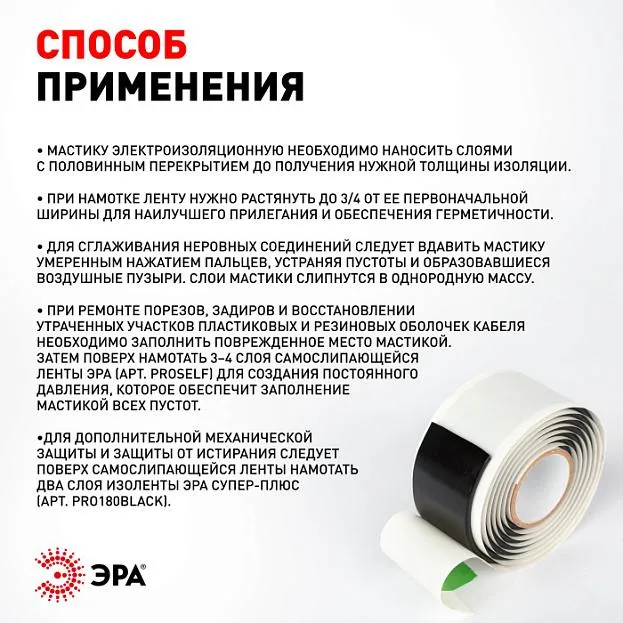 СПОСОБ
ПРИМЕНЕНИЯ

• МАСТИКУ ЭЛЕКТРОИЗОЛЯЦИОННУЮ НЕОБХОДИМО НАНОСИТЬ СЛОЯМИ С ПОЛОВИННЫМ ПЕРЕКРЫТИЕМ ДО ПОЛУЧЕНИЯ НУЖНОЙ ТОЛЩИНЫ ИЗОЛЯЦИИ.

• ПРИ НАМОТКЕ ЛЕНТУ НУЖНО РАСТЯНУТЬ ДО 3/4 ОТ ЕЕ ПЕРВОНАЧАЛЬНОЙ ШИРИНЫ ДЛЯ НАИЛУЧШЕГО ПРИЛЕГАНИЯ И ОБЕСПЕЧЕНИЯ ГЕРМЕТИЧНОСТИ.

• ДЛЯ СГЛАЖИВАНИЯ НЕРОВНЫХ СОЕДИНЕНИЙ СЛЕДУЕТ ВДАВИТЬ МАСТИКУ УМЕРЕННЫМ НАЖАТИЕМ ПАЛЬЦЕВ, УСТРАНЯЯ ПУСТОТЫ И ОБРАЗОВАВШИЕСЯ ВОЗДУШНЫЕ ПУЗЫРИ. СЛОИ МАСТИКИ СЛИПНУТСЯ В ОДНОРОДНУЮ МАССУ.

• ПРИ РЕМОНТЕ ПОРЕЗОВ, ЗАДИРОВ И ВОССТАНОВЛЕНИИ УТРАЧЕННЫХ УЧАСТКОВ ПЛАСТИКОВЫХ И РЕЗИНОВЫХ ОБОЛОЧЕК КАБЕЛЯ НЕОБХОДИМО ЗАПОЛНИТЬ ПОВРЕЖДЕННОЕ МЕСТО МАСТИКОЙ. ЗАТЕМ ПОВЕРХ НАМОТАТЬ 3-4 СЛОЯ САМОСЛИПАЮЩЕЙСЯ ЛЕНТЫ ЭРА (АРТ. PROSELF) ДЛЯ СОЗДАНИЯ ПОСТОЯННОГО ДАВЛЕНИЯ, КОТОРОЕ ОБЕСПЕЧИТ ЗАПОЛНЕНИЕ МАСТИКОЙ ВСЕХ ПУСТОТ.

•ДЛЯ ДОПОЛНИТЕЛЬНОЙ МЕХАНИЧЕСКОЙ ЗАЩИТЫ И ЗАЩИТЫ ОТ ИСТИРАНИЯ СЛЕДУЕТ ПОВЕРХ САМОСЛИПАЮЩЕЙСЯ ЛЕНТЫ НАМОТАТЬ ДВА СЛОЯ ИЗОЛЕНТЫ ЭРА СУПЕР-ПЛЮС (АРТ. PRO180BLACK).

ЭРА®